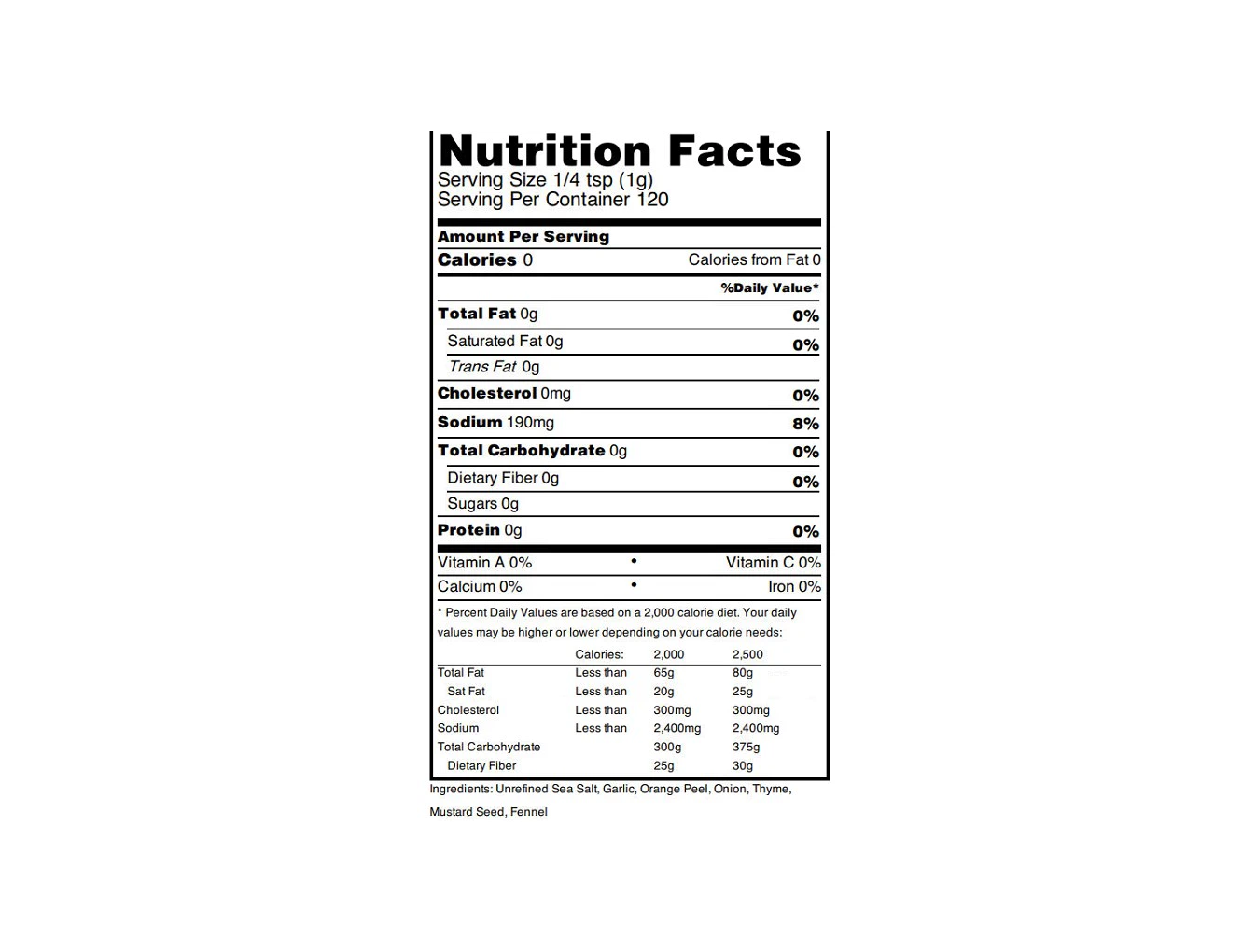 Nutrition Facts
Serving Size 1/4 tsp (1g)
Serving Per Container 120

Amount Per Serving
Calories 0 Calories from Fat 0

%Daily Value*

Total Fat 0g 0%
Saturated Fat 0g 0%
Trans Fat 0g
Cholesterol 0mg 0%
Sodium 190mg 8%
Total Carbohydrate 0g 0%
Dietary Fiber 0g 0%
Sugars 0g
Protein 0g 0%

Vitamin A 0% • Vitamin C 0%
Calcium 0% • Iron 0%

* Percent Daily Values are based on a 2,000 calorie diet. Your daily values may be higher or lower depending on your calorie needs:

| | Calories: | 2,000 | 2,500 |
|---|---|---|---|
| Total Fat | Less than | 65g | 80g |
| Sat Fat | Less than | 20g | 25g |
| Cholesterol | Less than | 300mg | 300mg |
| Sodium | Less than | 2,400mg | 2,400mg |
| Total Carbohydrate | | 300g | 375g |
| Dietary Fiber | | 25g | 30g |

Ingredients: Unrefined Sea Salt, Garlic, Orange Peel, Onion, Thyme, Mustard Seed, Fennel